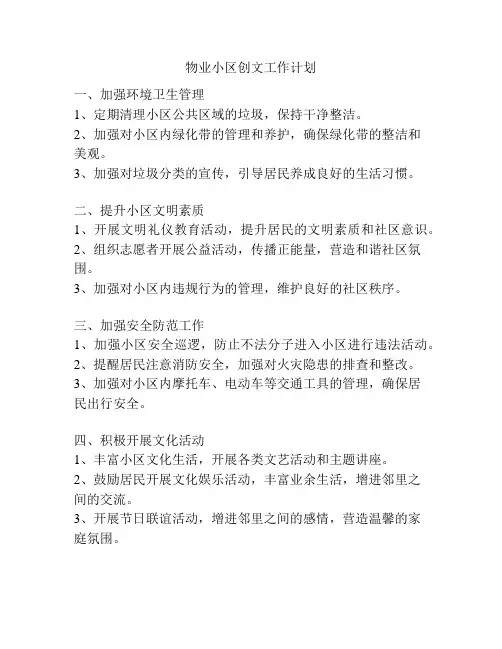 物业小区创文工作计划

一、加强环境卫生管理
1、定期清理小区公共区域的垃圾，保持干净整洁。
2、加强对小区内绿化带的管理和养护，确保绿化带的整洁和美观。
3、加强对垃圾分类的宣传，引导居民养成良好的生活习惯。

二、提升小区文明素质
1、开展文明礼仪教育活动，提升居民的文明素质和社区意识。
2、组织志愿者开展公益活动，传播正能量，营造和谐社区氛围。
3、加强对小区内违规行为的管理，维护良好的社区秩序。

三、加强安全防范工作
1、加强小区安全巡逻，防止不法分子进入小区进行违法活动。
2、提醒居民注意消防安全，加强对火灾隐患的排查和整改。
3、加强对小区内摩托车、电动车等交通工具的管理，确保居民出行安全。

四、积极开展文化活动
1、丰富小区文化生活，开展各类文艺活动和主题讲座。
2、鼓励居民开展文化娱乐活动，丰富业余生活，增进邻里之间的交流。
3、开展节日联谊活动，增进邻里之间的感情，营造温馨的家庭氛围。